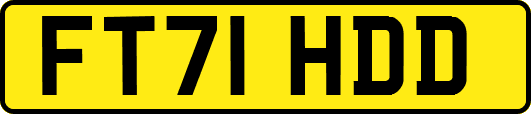 FT71 HDD